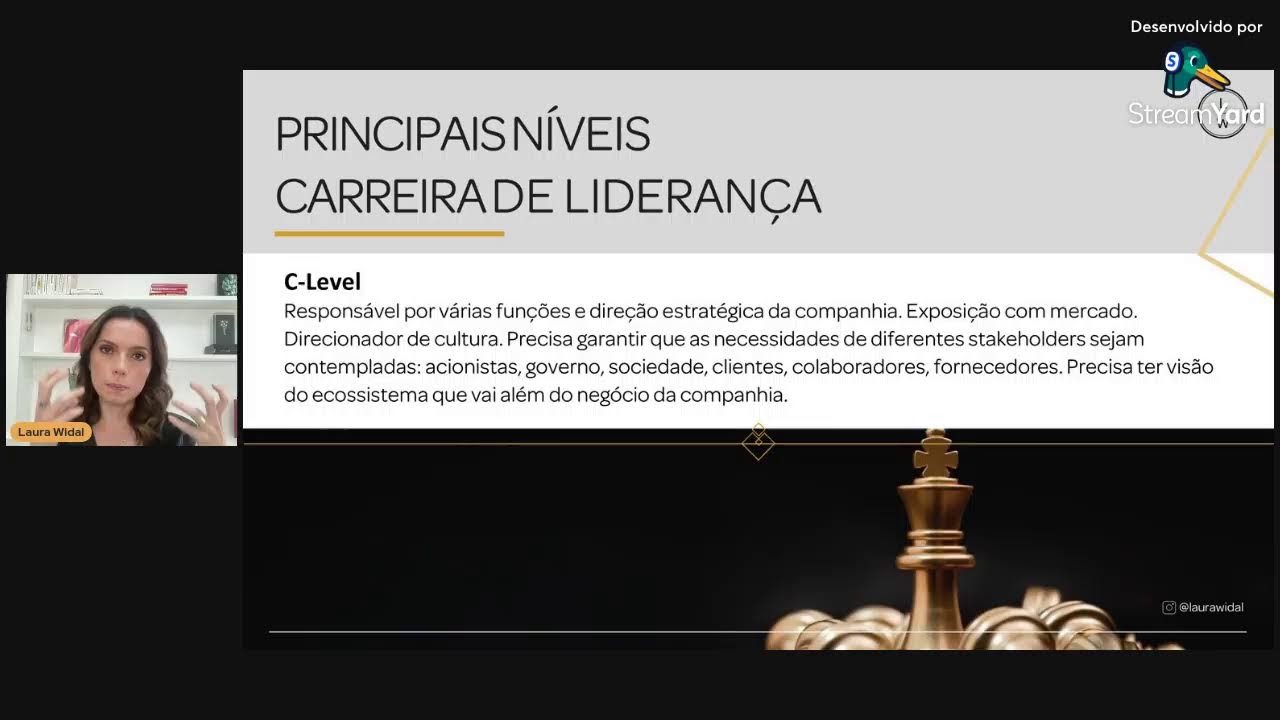 Desenvolvido por
StreamYard

PRINCIPAIS NÍVEIS
CARREIRA DE LIDERANÇA

C-Level
Responsável por várias funções e direção estratégica da companhia. Exposição com mercado. Direcionador de cultura. Precisa garantir que as necessidades de diferentes stakeholders sejam contempladas: acionistas, governo, sociedade, clientes, colaboradores, fornecedores. Precisa ter visão do ecossistema que vai além do negócio da companhia.

Laura Widal

@laurawidal